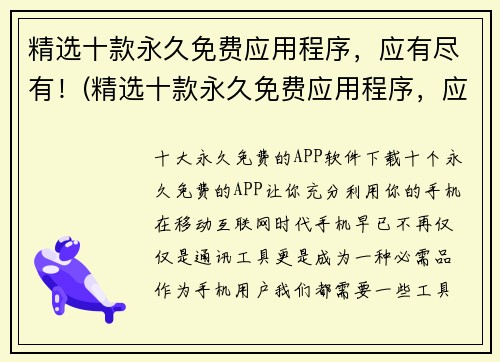 精选十款永久免费应用程序，应有尽有！(精选十款永久免费应用程序，应

十大永久免费的APP软件下载十个永久免费的APP让你充分利用你的手机在移动互联网时代手机早已不再仅仅是通讯工具更是成为一种必需品作为手机用户我们都需要一些工具